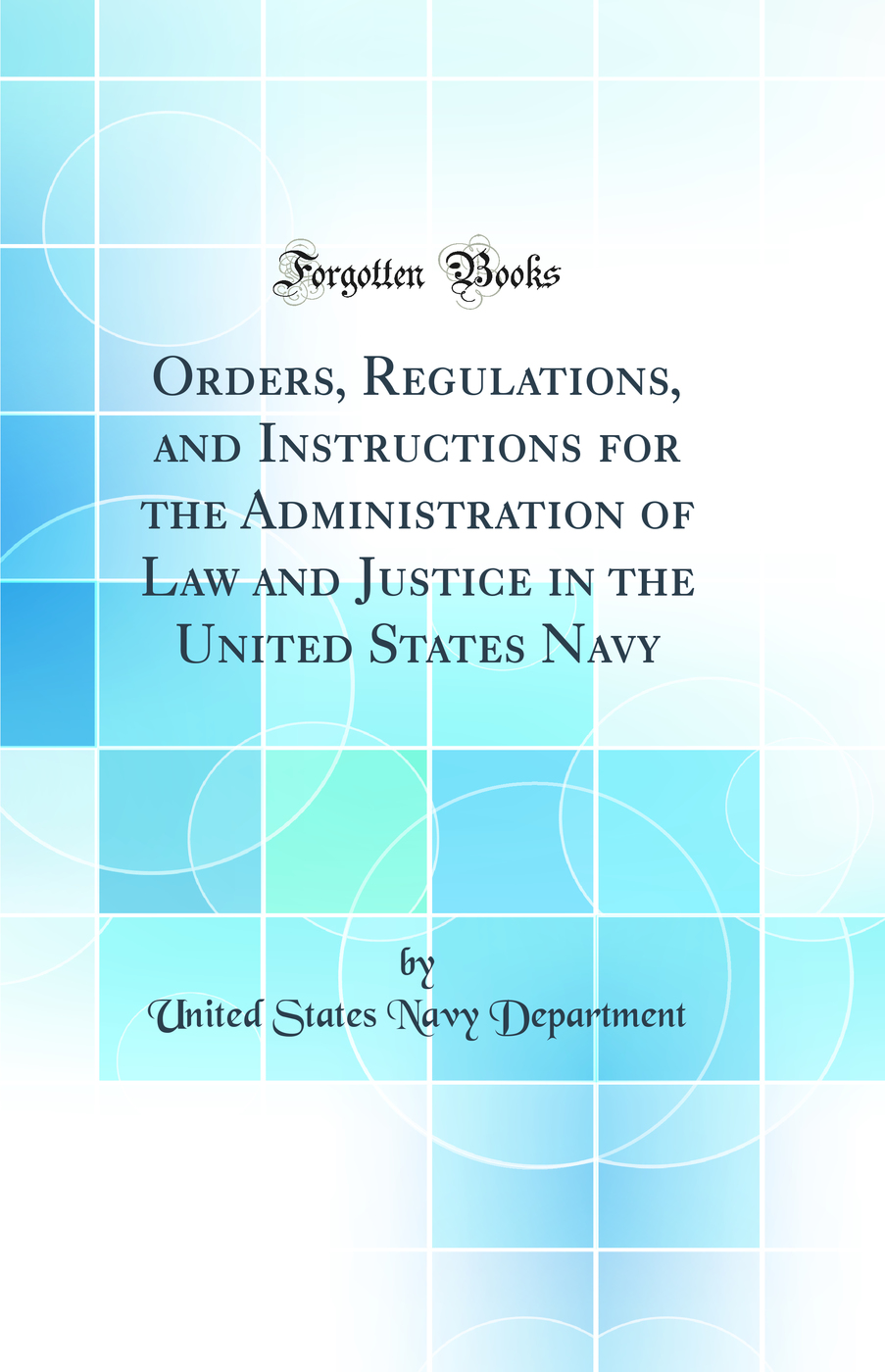 Forgotten Books

Orders, Regulations, and Instructions for the Administration of Law and Justice in the United States Navy

by

United States Navy Department